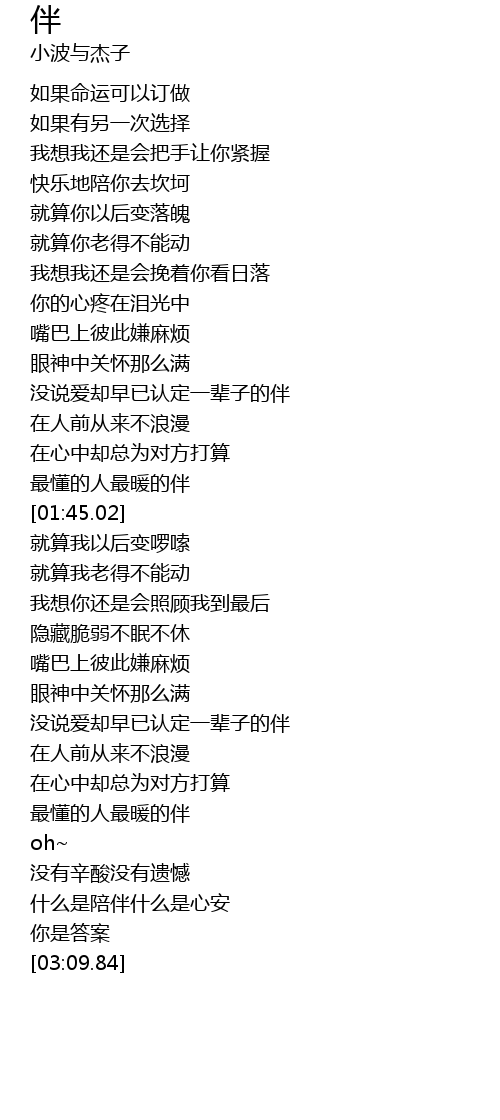 伴
小波与杰子

如果命运可以订做
如果有另一次选择
我想我还是会把手让你紧握
快乐地陪你去坎坷
就算你以后变落魄
就算你老得不能动
我想我还是会挽着你看日落
你的心疼在泪光中
嘴巴上彼此嫌麻烦
眼神中关怀那么满
没说爱却早已认定一辈子的伴
在人前从来不浪漫
在心中却总为对方打算
最懂的人最暖的伴
[01:45.02]
就算我以后变啰嗦
就算我老得不能动
我想你还是会照顾我到最后
隐藏脆弱不眠不休
嘴巴上彼此嫌麻烦
眼神中关怀那么满
没说爱却早已认定一辈子的伴
在人前从来不浪漫
在心中却总为对方打算
最懂的人最暖的伴
oh~
没有辛酸没有遗憾
什么是陪伴什么是心安
你是答案
[03:09.84]